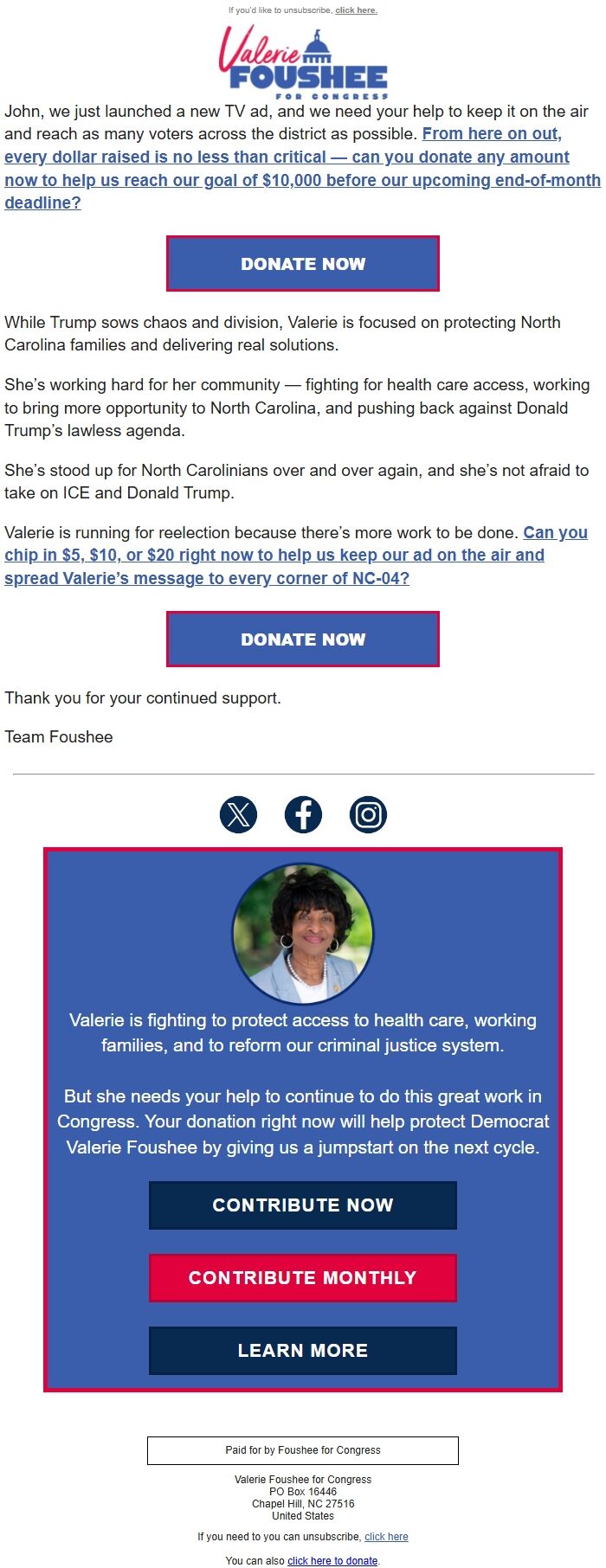 If you'd like to unsubscribe, click here.

Valerie FOUSHEE FOR CONGRESS

John, we just launched a new TV ad, and we need your help to keep it on the air and reach as many voters across the district as possible. From here on out, every dollar raised is no less than critical — can you donate any amount now to help us reach our goal of $10,000 before our upcoming end-of-month deadline?

DONATE NOW

While Trump sows chaos and division, Valerie is focused on protecting North Carolina families and delivering real solutions.

She's working hard for her community — fighting for health care access, working to bring more opportunity to North Carolina, and pushing back against Donald Trump's lawless agenda.

She's stood up for North Carolinians over and over again, and she's not afraid to take on ICE and Donald Trump.

Valerie is running for reelection because there's more work to be done. Can you chip in $5, $10, or $20 right now to help us keep our ad on the air and spread Valerie's message to every corner of NC-04?

DONATE NOW

Thank you for your continued support.

Team Foushee

Valerie is fighting to protect access to health care, working families, and to reform our criminal justice system.

But she needs your help to continue to do this great work in Congress. Your donation right now will help protect Democrat Valerie Foushee by giving us a jumpstart on the next cycle.

CONTRIBUTE NOW

CONTRIBUTE MONTHLY

LEARN MORE

Paid for by Foushee for Congress

Valerie Foushee for Congress
PO Box 16446
Chapel Hill, NC 27516
United States

If you need to you can unsubscribe, click here

You can also click here to donate.